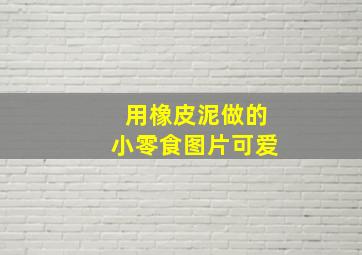 用橡皮泥做的
小零食图片可爱